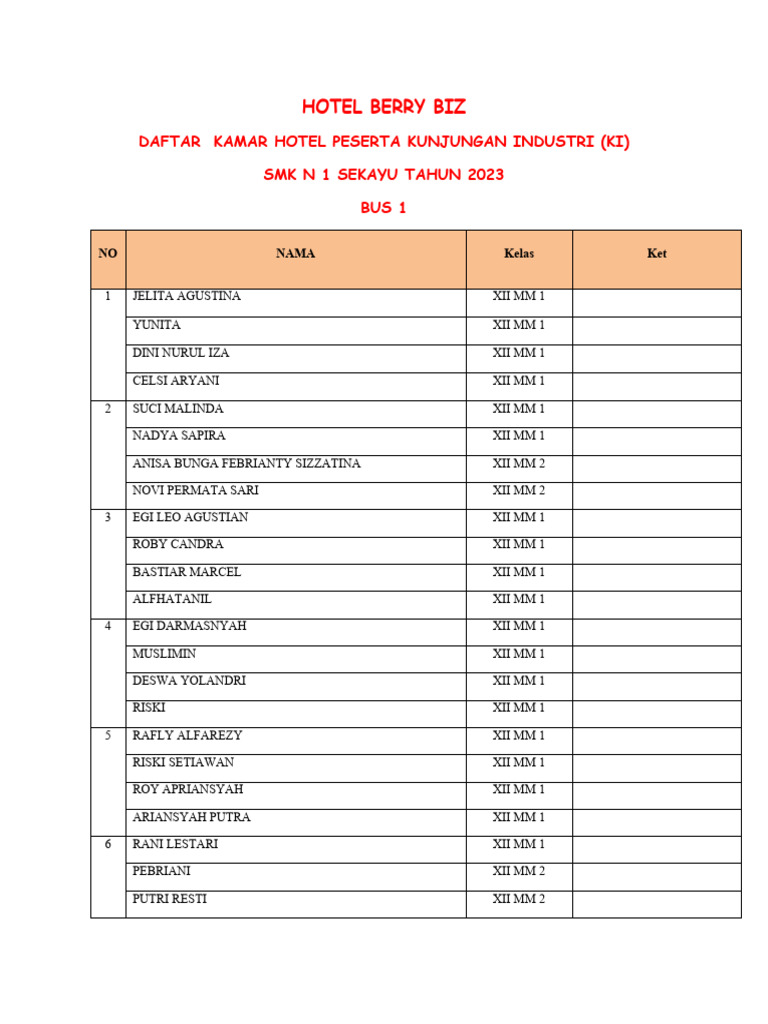 HOTEL BERRY BIZ

DAFTAR KAMAR HOTEL PESERTA KUNJUNGAN INDUSTRI (KI)

SMK N 1 SEKAYU TAHUN 2023

BUS 1

| NO | NAMA | Kelas | Ket |
|---|---|---|---|
| 1 | JELITA AGUSTINA | XII MM 1 | |
| | YUNITA | XII MM 1 | |
| | DINI NURUL IZA | XII MM 1 | |
| | CELSI ARYANI | XII MM 1 | |
| 2 | SUCI MALINDA | XII MM 1 | |
| | NADYA SAPIRA | XII MM 1 | |
| | ANISA BUNGA FEBRIANTY SIZZATINA | XII MM 2 | |
| | NOVI PERMATA SARI | XII MM 2 | |
| 3 | EGI LEO AGUSTIAN | XII MM 1 | |
| | ROBY CANDRA | XII MM 1 | |
| | BASTIAR MARCEL | XII MM 1 | |
| | ALFHATANIL | XII MM 1 | |
| 4 | EGI DARMASNYAH | XII MM 1 | |
| | MUSLIMIN | XII MM 1 | |
| | DESWA YOLANDRI | XII MM 1 | |
| | RISKI | XII MM 1 | |
| 5 | RAFLY ALFAREZY | XII MM 1 | |
| | RISKI SETIAWAN | XII MM 1 | |
| | ROY APRIANSYAH | XII MM 1 | |
| | ARIANSYAH PUTRA | XII MM 1 | |
| 6 | RANI LESTARI | XII MM 1 | |
| | PEBRIANI | XII MM 2 | |
| | PUTRI RESTI | XII MM 2 | |